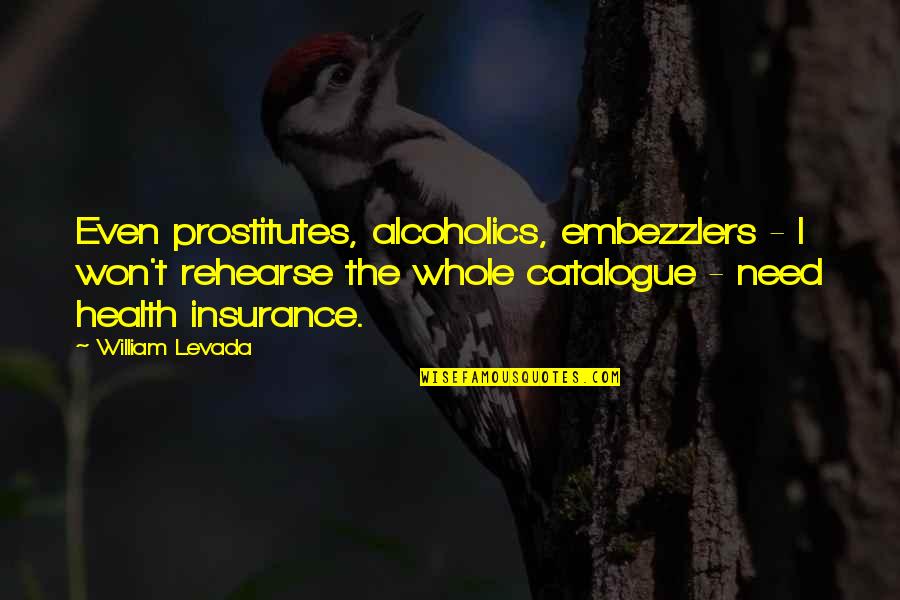 Even prostitutes, alcoholics, embezzlers - I won't rehearse the whole catalogue - need health insurance.

~ William Levada

WISEFAMOUSQUOTES.COM